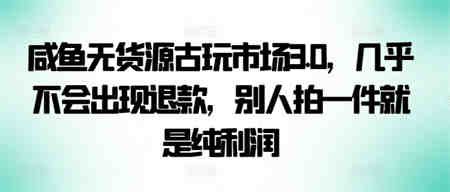 咸鱼无货源古玩市场3.0，几乎不会出现退款，别人拍一件就是纯利润